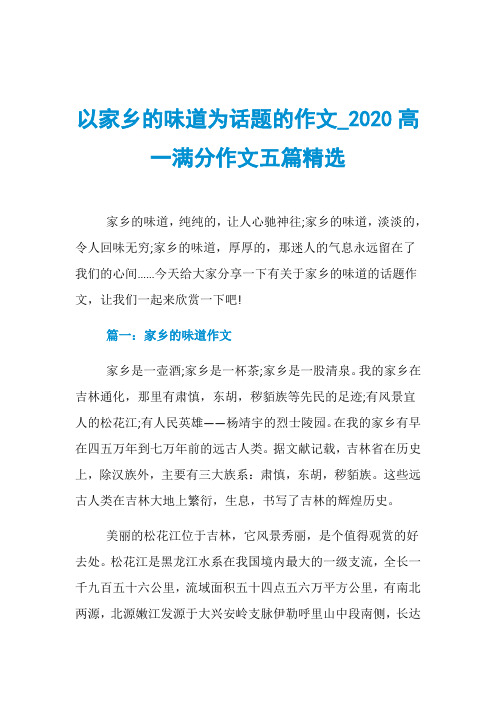 以家乡的味道为话题的作文_2020 高一满分作文五篇精选

家乡的味道，纯纯的，让人心驰神往;家乡的味道，淡淡的，令人回味无穷;家乡的味道，厚厚的，那迷人的气息永远留在了我们的心间……今天给大家分享一下有关于家乡的味道的话题作文，让我们一起来欣赏一下吧!

篇一：家乡的味道作文

家乡是一壶酒;家乡是一杯茶;家乡是一股清泉。我的家乡在吉林通化，那里有肃慎，东胡，秽貊族等先民的足迹;有风景宜人的松花江;有人民英雄——杨靖宇的烈士陵园。在我的家乡有早在四五万年到七万年前的远古人类。据文献记载，吉林省在历史上，除汉族外，主要有三大族系：肃慎，东胡，秽貊族。这些远古人类在吉林大地上繁衍，生息，书写了吉林的辉煌历史。

美丽的松花江位于吉林，它风景秀丽，是个值得观赏的好去处。松花江是黑龙江水系在我国境内最大的一级支流，全长一千九百五十六公里，流域面积五十四点五六万平方公里，有南北两源，北源嫩江发源于大兴安岭支脉伊勒呼里山中段南侧，长达